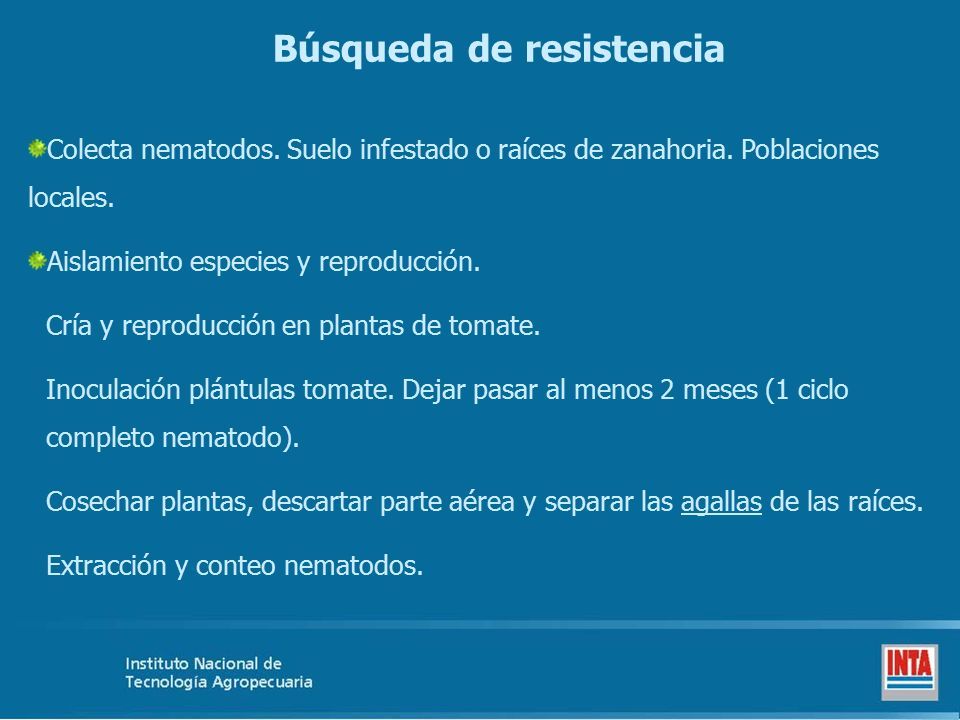 Búsqueda de resistencia

Colecta nematodos. Suelo infestado o raíces de zanahoria. Poblaciones locales.

Aislamiento especies y reproducción.

Cría y reproducción en plantas de tomate.

Inoculación plántulas tomate. Dejar pasar al menos 2 meses (1 ciclo completo nematodo).

Cosechar plantas, descartar parte aérea y separar las agallas de las raíces.

Extracción y conteo nematodos.

Instituto Nacional de Tecnología Agropecuaria

INTA